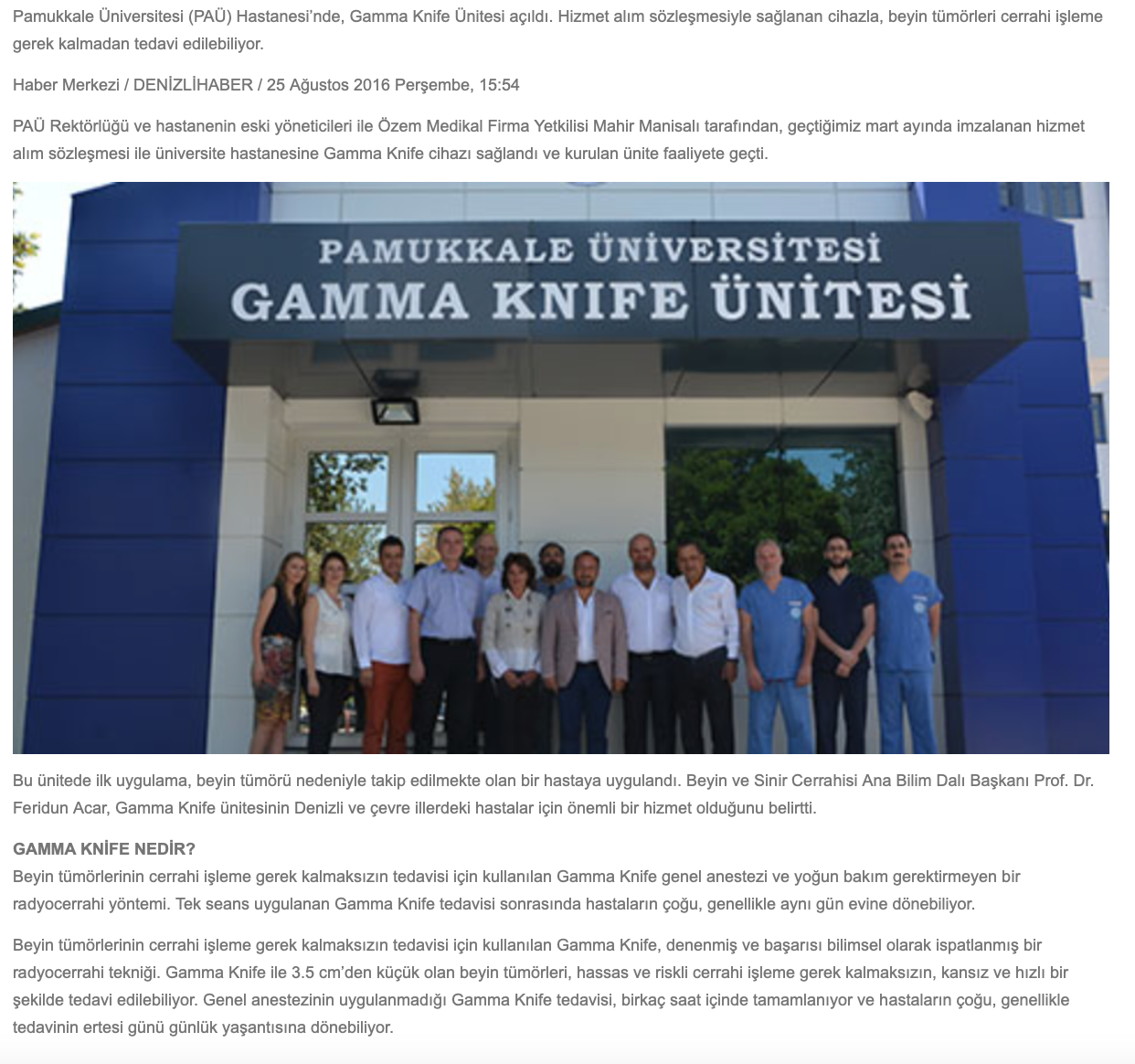 Pamukkale Üniversitesi (PAÜ) Hastanesi'nde, Gamma Knife Ünitesi açıldı. Hizmet alım sözleşmesiyle sağlanan cihazla, beyin tümörleri cerrahi işleme gerek kalmadan tedavi edilebiliyor.

Haber Merkezi / DENİZLİHABER / 25 Ağustos 2016 Perşembe, 15:54

PAÜ Rektörlüğü ve hastanenin eski yöneticileri ile Özem Medikal Firma Yetkilisi Mahir Manisalı tarafından, geçtiğimiz mart ayında imzalanan hizmet alım sözleşmesi ile üniversite hastanesine Gamma Knife cihazı sağlandı ve kurulan ünite faaliyete geçti.

PAMUKKALE ÜNİVERSİTESİ
GAMMA KNIFE ÜNİTESİ

Bu ünitede ilk uygulama, beyin tümörü nedeniyle takip edilmekte olan bir hastaya uygulandı. Beyin ve Sinir Cerrahisi Ana Bilim Dalı Başkanı Prof. Dr. Feridun Acar, Gamma Knife ünitesinin Denizli ve çevre illerdeki hastalar için önemli bir hizmet olduğunu belirtti.

GAMMA KNİFE NEDİR?
Beyin tümörlerinin cerrahi işleme gerek kalmaksızın tedavisi için kullanılan Gamma Knife genel anestezi ve yoğun bakım gerektirmeyen bir radyocerrahi yöntemi. Tek seans uygulanan Gamma Knife tedavisi sonrasında hastaların çoğu, genellikle aynı gün evine dönebiliyor.

Beyin tümörlerinin cerrahi işleme gerek kalmaksızın tedavisi için kullanılan Gamma Knife, denenmiş ve başarısı bilimsel olarak ispatlanmış bir radyocerrahi tekniği. Gamma Knife ile 3.5 cm'den küçük olan beyin tümörleri, hassas ve riskli cerrahi işleme gerek kalmaksızın, kansız ve hızlı bir şekilde tedavi edilebiliyor. Genel anestezinin uygulanmadığı Gamma Knife tedavisi, birkaç saat içinde tamamlanıyor ve hastaların çoğu, genellikle tedavinin ertesi günü günlük yaşantısına dönebiliyor.